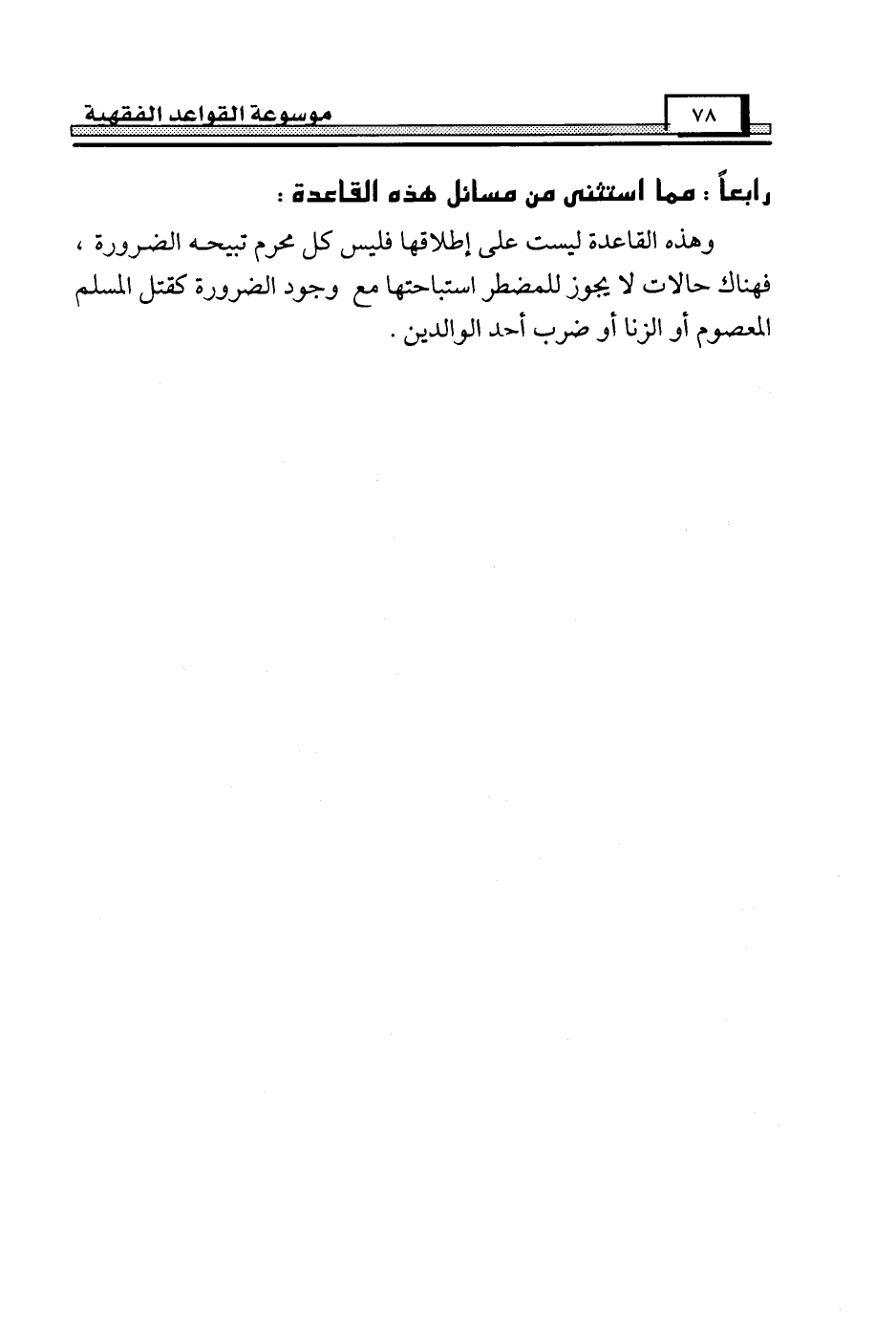 ٧٨

موسوعة القواعد الفقهية

رابعاً : مما استثنى من مسائل هذه القاعدة :

وهذه القاعدة ليست على إطلاقها فليس كل محرم تبيحه الضرورة ، فهناك حالات لا يجوز للمضطر استباحتها مع وجود الضرورة كقتل المسلم المعصوم أو الزنا أو ضرب أحد الوالدين .